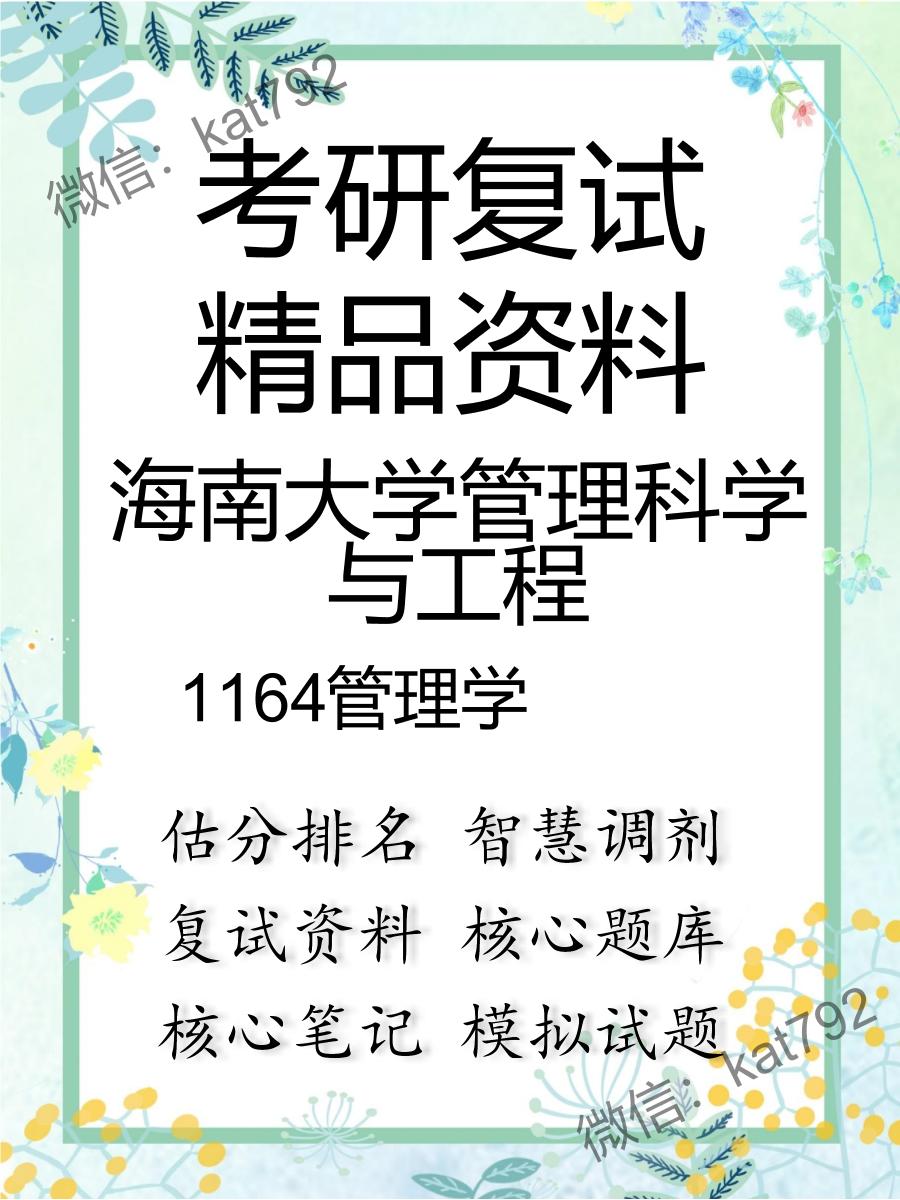 微信：kat792

考研复试
精品资料

海南大学管理科学与工程

1164管理学

估分排名 智慧调剂
复试资料 核心题库
核心笔记 模拟试题

微信：kat792